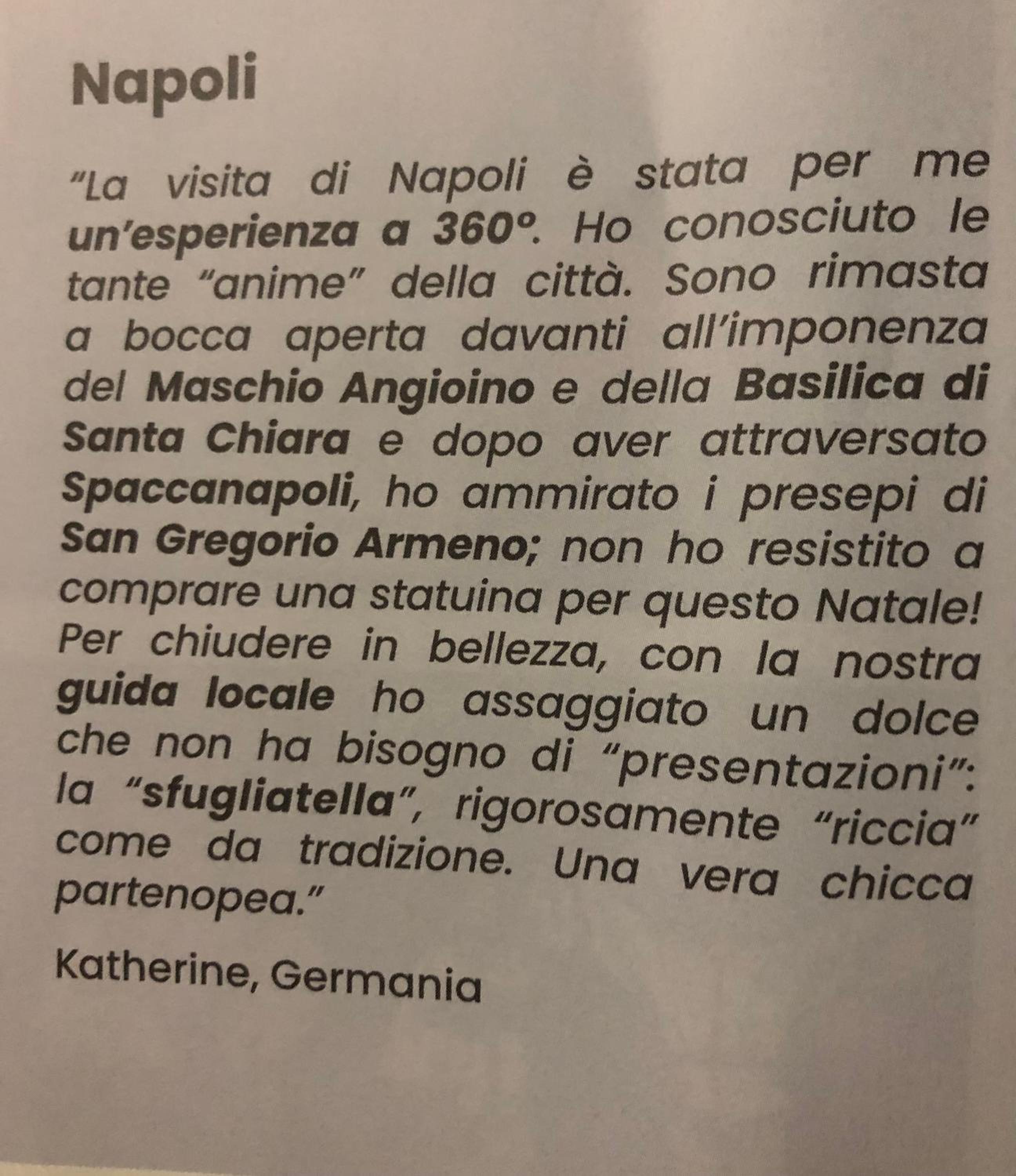 Napoli

"La visita di Napoli è stata per me un'esperienza a 360°. Ho conosciuto le tante "anime" della città. Sono rimasta a bocca aperta davanti all'imponenza del Maschio Angioino e della Basilica di Santa Chiara e dopo aver attraversato Spaccanapoli, ho ammirato i presepi di San Gregorio Armeno; non ho resistito a comprare una statuina per questo Natale! Per chiudere in bellezza, con la nostra guida locale ho assaggiato un dolce che non ha bisogno di "presentazioni": la "sfugliatella", rigorosamente "riccia" come da tradizione. Una vera chicca partenopea."

Katherine, Germania